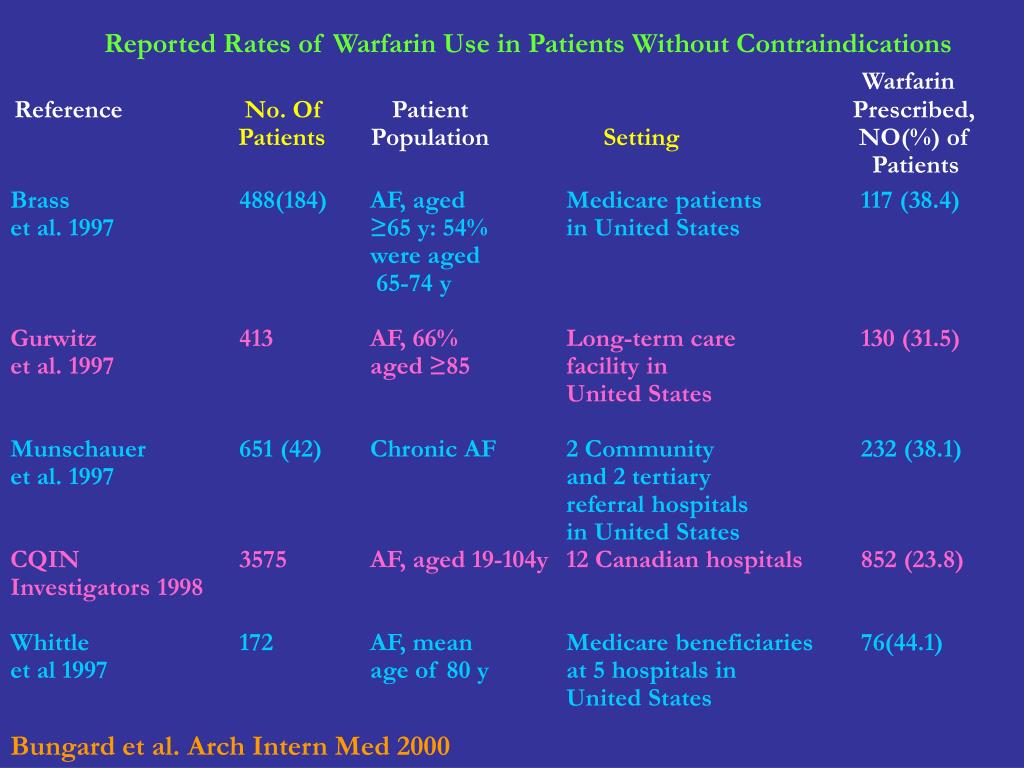 Reported Rates of Warfarin Use in Patients Without Contraindications

| Reference | No. Of Patients | Patient Population | Setting | Warfarin Prescribed, NO(%) of Patients |
|---|---|---|---|---|
| Brass et al. 1997 | 488(184) | AF, aged ≥65 y: 54% were aged 65-74 y | Medicare patients in United States | 117 (38.4) |
| Gurwitz et al. 1997 | 413 | AF, 66% aged ≥85 | Long-term care facility in United States | 130 (31.5) |
| Munschauer et al. 1997 | 651 (42) | Chronic AF | 2 Community and 2 tertiary referral hospitals in United States | 232 (38.1) |
| CQIN Investigators 1998 | 3575 | AF, aged 19-104y | 12 Canadian hospitals | 852 (23.8) |
| Whittle et al 1997 | 172 | AF, mean age of 80 y | Medicare beneficiaries at 5 hospitals in United States | 76(44.1) |

Bungard et al. Arch Intern Med 2000